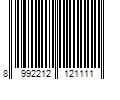 8 992212 121111